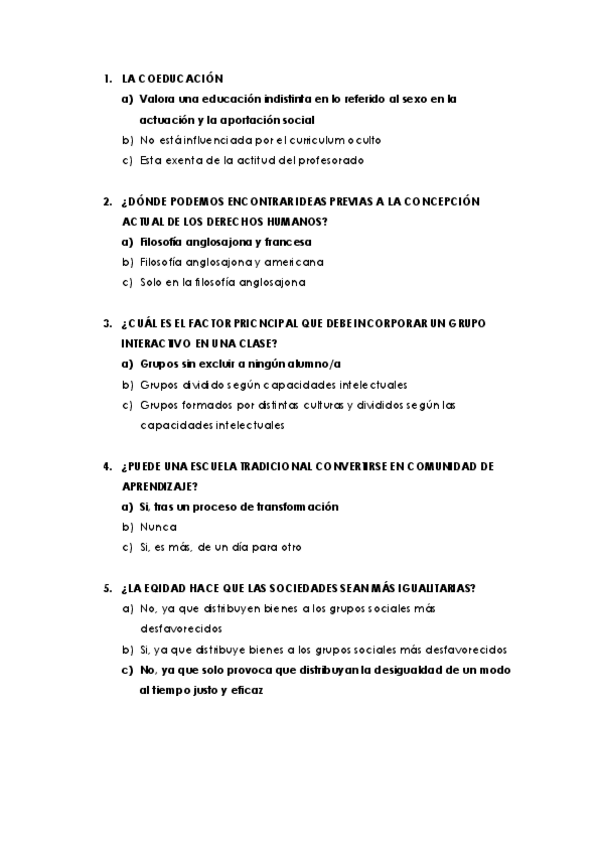 1. LA COEDUCACIÓN
a) Valora una educación indistinta en lo referido al sexo en la actuación y la aportación social
b) No está influenciada por el curriculum oculto
c) Esta exenta de la actitud del profesorado

2. ¿DÓNDE PODEMOS ENCONTRAR IDEAS PREVIAS A LA CONCEPCIÓN ACTUAL DE LOS DERECHOS HUMANOS?
a) Filosofía anglosajona y francesa
b) Filosofía anglosajona y americana
c) Solo en la filosofía anglosajona

3. ¿CUÁL ES EL FACTOR PRICNCIPAL QUE DEBE INCORPORAR UN GRUPO INTERACTIVO EN UNA CLASE?
a) Grupos sin excluir a ningún alumno/a
b) Grupos dividido según capacidades intelectuales
c) Grupos formados por distintas culturas y divididos según las capacidades intelectuales

4. ¿PUEDE UNA ESCUELA TRADICIONAL CONVERTIRSE EN COMUNIDAD DE APRENDIZAJE?
a) Si, tras un proceso de transformación
b) Nunca
c) Si, es más, de un día para otro

5. ¿LA EQIDAD HACE QUE LAS SOCIEDADES SEAN MÁS IGUALITARIAS?
a) No, ya que distribuyen bienes a los grupos sociales más desfavorecidos
b) Si, ya que distribuye bienes a los grupos sociales más desfavorecidos
c) No, ya que solo provoca que distribuyan la desigualdad de un modo al tiempo justo y eficaz